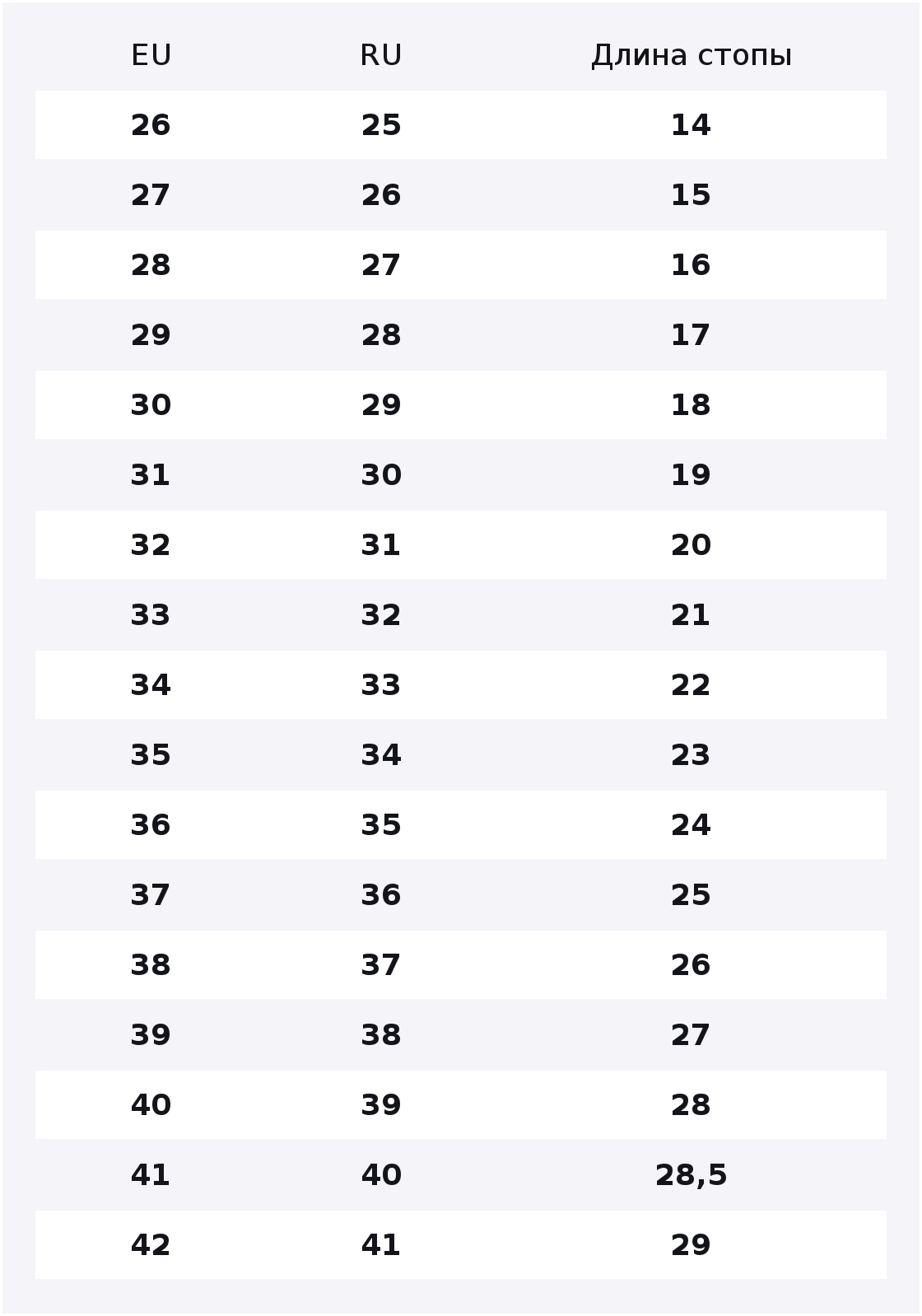 | EU | RU | Длина стопы |
|---|---|---|
| 26 | 25 | 14 |
| 27 | 26 | 15 |
| 28 | 27 | 16 |
| 29 | 28 | 17 |
| 30 | 29 | 18 |
| 31 | 30 | 19 |
| 32 | 31 | 20 |
| 33 | 32 | 21 |
| 34 | 33 | 22 |
| 35 | 34 | 23 |
| 36 | 35 | 24 |
| 37 | 36 | 25 |
| 38 | 37 | 26 |
| 39 | 38 | 27 |
| 40 | 39 | 28 |
| 41 | 40 | 28,5 |
| 42 | 41 | 29 |